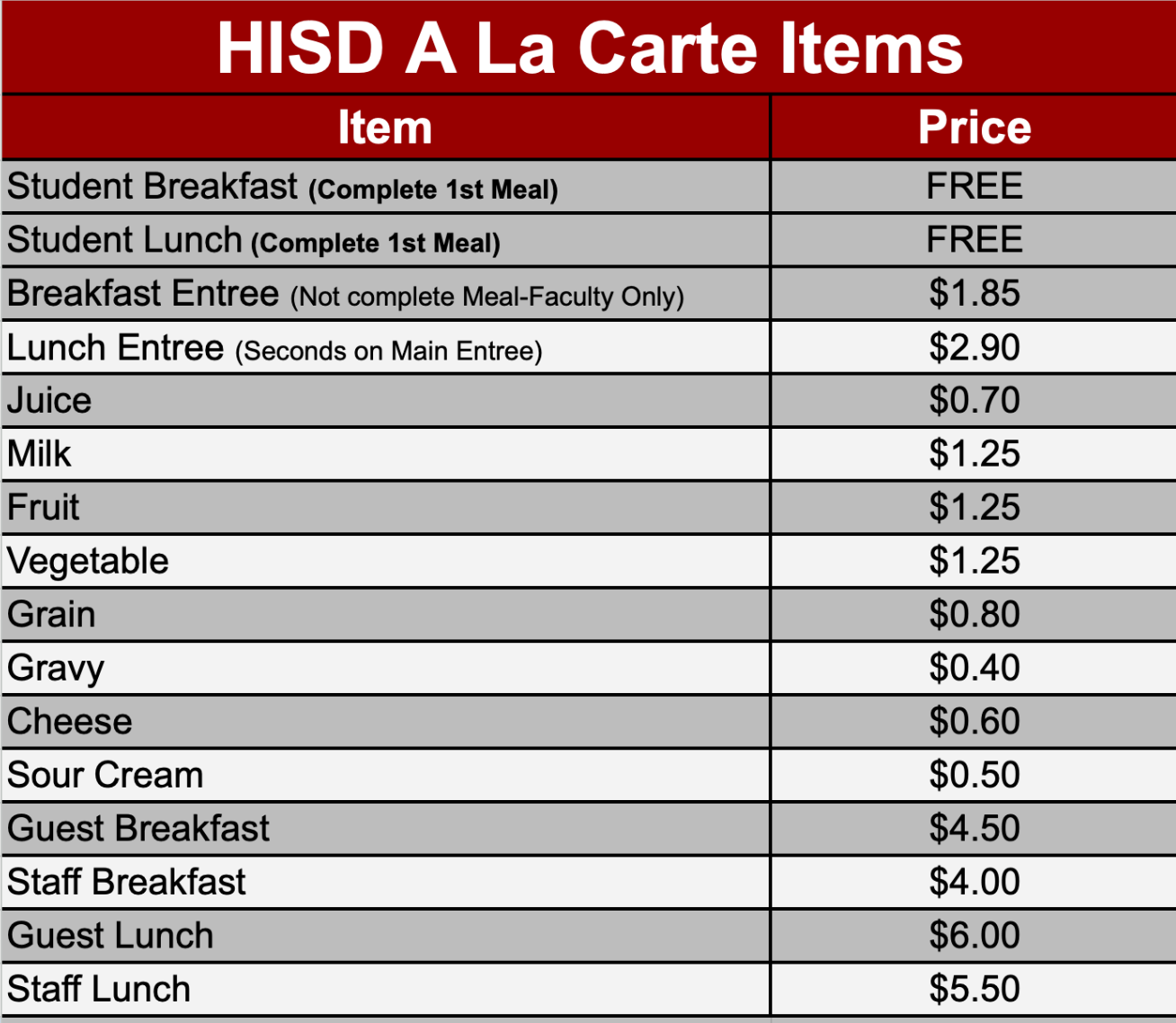 HISD A La Carte Items

| Item | Price |
|---|---|
| Student Breakfast (Complete 1st Meal) | FREE |
| Student Lunch (Complete 1st Meal) | FREE |
| Breakfast Entree (Not complete Meal-Faculty Only) | \$1.85 |
| Lunch Entree (Seconds on Main Entree) | \$2.90 |
| Juice | \$0.70 |
| Milk | \$1.25 |
| Fruit | \$1.25 |
| Vegetable | \$1.25 |
| Grain | \$0.80 |
| Gravy | \$0.40 |
| Cheese | \$0.60 |
| Sour Cream | \$0.50 |
| Guest Breakfast | \$4.50 |
| Staff Breakfast | \$4.00 |
| Guest Lunch | \$6.00 |
| Staff Lunch | \$5.50 |